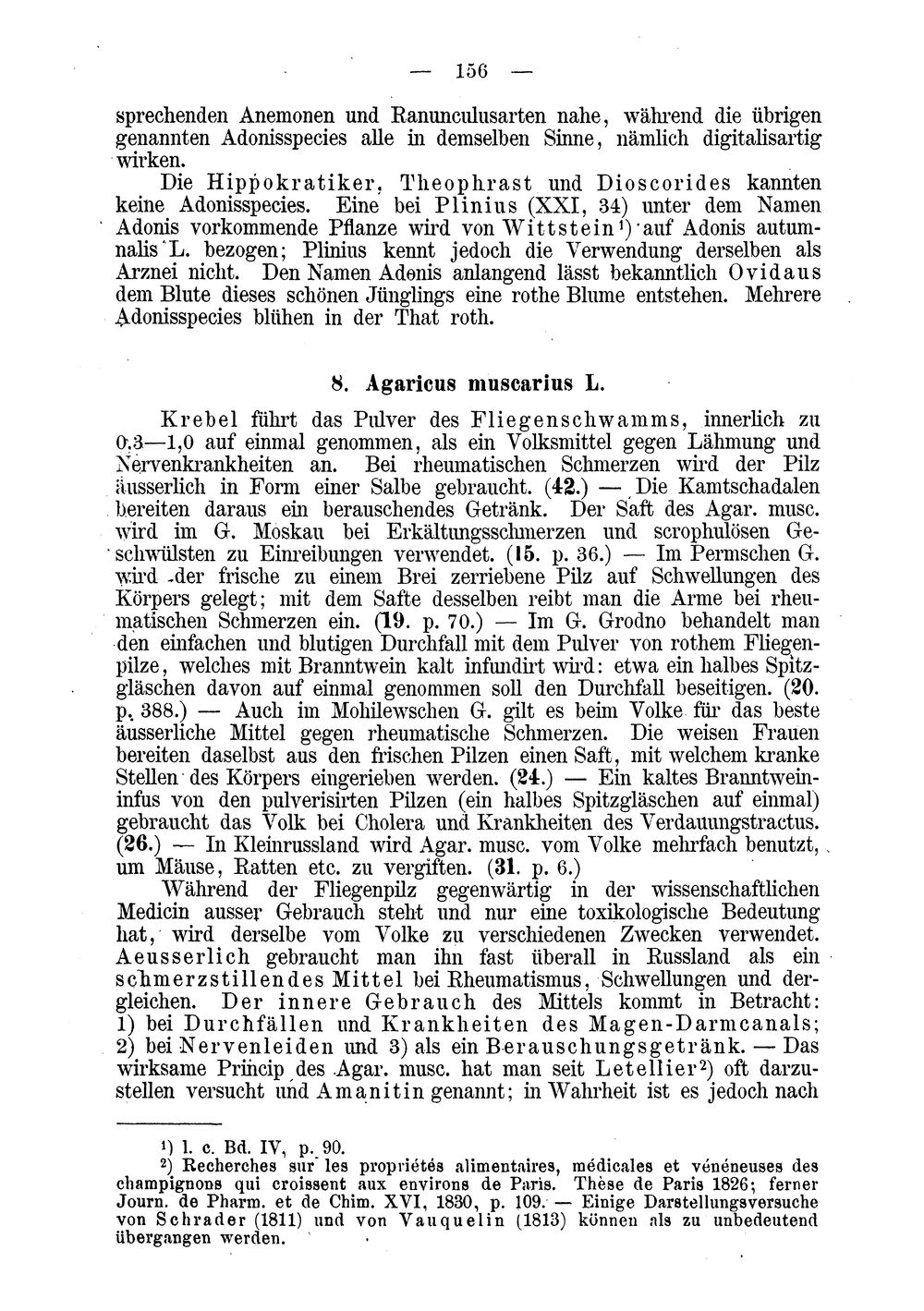 — 156 —

sprechenden Anemonen und Ranunculusarten nahe, während die übrigen genannten Adonisspecies alle in demselben Sinne, nämlich digitalisartig wirken.

Die Hippokratiker, Theophrast und Dioscorides kannten keine Adonisspecies. Eine bei Plinius (XXI, 34) unter dem Namen Adonis vorkommende Pflanze wird von Wittstein$^{1}$) auf Adonis autumnalis L. bezogen; Plinius kennt jedoch die Verwendung derselben als Arznei nicht. Den Namen Adonis anlangend lässt bekanntlich Ovid aus dem Blute dieses schönen Jünglings eine rothe Blume entstehen. Mehrere Adonisspecies blühen in der That roth.

8. Agaricus muscarius L.

Krebel führt das Pulver des Fliegenschwamms, innerlich zu 0,3—1,0 auf einmal genommen, als ein Volksmittel gegen Lähmung und Nervenkrankheiten an. Bei rheumatischen Schmerzen wird der Pilz äusserlich in Form einer Salbe gebraucht. (42.) — Die Kamtschadalen bereiten daraus ein berauschendes Getränk. Der Saft des Agar. musc. wird im G. Moskau bei Erkältungsschmerzen und scrophulösen Geschwülsten zu Einreibungen verwendet. (15. p. 36.) — Im Permschen G. wird der frische zu einem Brei zerriebene Pilz auf Schwellungen des Körpers gelegt; mit dem Safte desselben reibt man die Arme bei rheumatischen Schmerzen ein. (19. p. 70.) — Im G. Grodno behandelt man den einfachen und blutigen Durchfall mit dem Pulver von rothem Fliegenpilze, welches mit Branntwein kalt infundirt wird: etwa ein halbes Spitzgläschen davon auf einmal genommen soll den Durchfall beseitigen. (20. p. 388.) — Auch im Mohilewschen G. gilt es beim Volke für das beste äusserliche Mittel gegen rheumatische Schmerzen. Die weisen Frauen bereiten daselbst aus den frischen Pilzen einen Saft, mit welchem kranke Stellen des Körpers eingerieben werden. (24.) — Ein kaltes Branntweininfus von den pulverisirten Pilzen (ein halbes Spitzgläschen auf einmal) gebraucht das Volk bei Cholera und Krankheiten des Verdauungstractus. (26.) — In Kleinrussland wird Agar. musc. vom Volke mehrfach benutzt, um Mäuse, Ratten etc. zu vergiften. (31. p. 6.)

Während der Fliegenpilz gegenwärtig in der wissenschaftlichen Medicin ausser Gebrauch steht und nur eine toxikologische Bedeutung hat, wird derselbe vom Volke zu verschiedenen Zwecken verwendet. Aeusserlich gebraucht man ihn fast überall in Russland als ein schmerzstillendes Mittel bei Rheumatismus, Schwellungen und dergleichen. Der innere Gebrauch des Mittels kommt in Betracht: 1) bei Durchfällen und Krankheiten des Magen-Darmcanals; 2) bei Nervenleiden und 3) als ein Berauschungsgetränk. — Das wirksame Princip des Agar. musc. hat man seit Letellier$^{2}$) oft darzustellen versucht und Amanitin genannt; in Wahrheit ist es jedoch nach

$^{1}$) l. c. Bd. IV, p. 90.

$^{2}$) Recherches sur les propriétés alimentaires, médicales et vénéneuses des champignons qui croissent aux environs de Paris. Thèse de Paris 1826; ferner Journ. de Pharm. et de Chim. XVI, 1830, p. 109. — Einige Darstellungsversuche von Schrader (1811) und von Vauquelin (1813) können als zu unbedeutend übergangen werden.